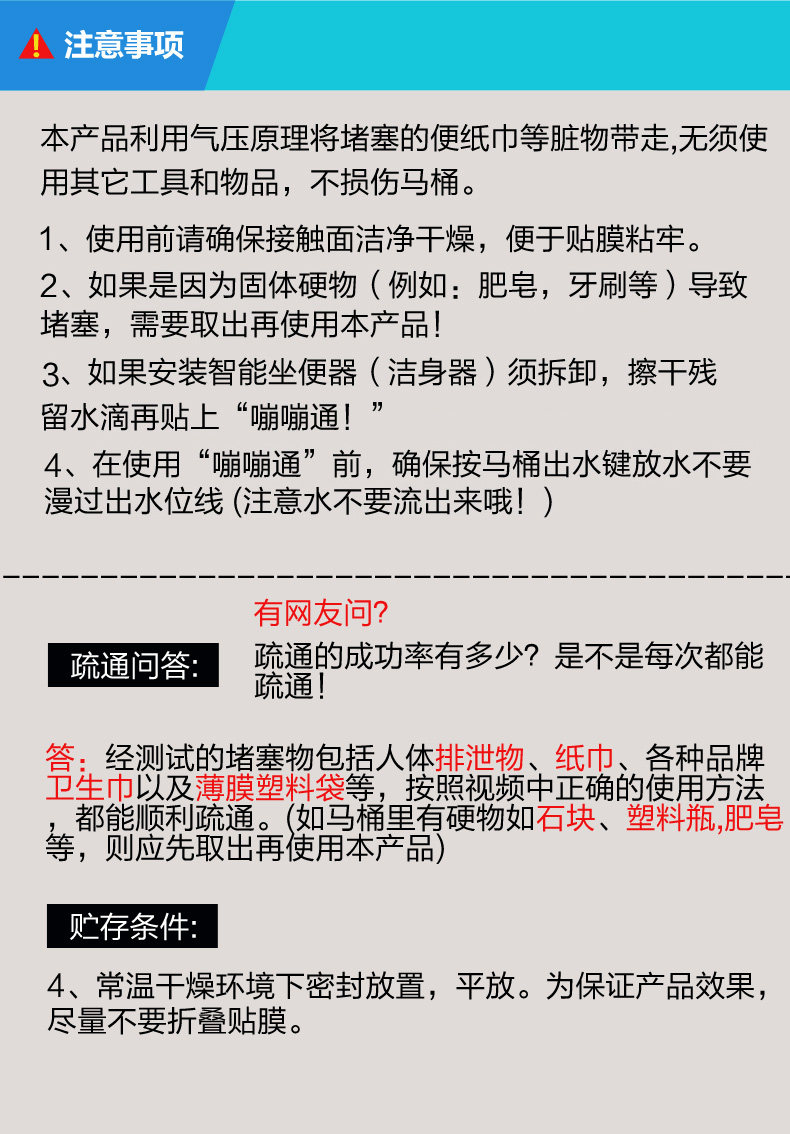 注意事项

本产品利用气压原理将堵塞的便纸巾等脏物带走,无须使用其它工具和物品，不损伤马桶。

1、使用前请确保接触面洁净干燥，便于贴膜粘牢。

2、如果是因为固体硬物（例如：肥皂，牙刷等）导致堵塞，需要取出再使用本产品！

3、如果安装智能坐便器（洁身器）须拆卸，擦干残留水滴再贴上“嘣嘣通！”

4、在使用“嘣嘣通”前，确保按马桶出水键放水不要漫过出水位线 (注意水不要流出来哦！)

疏通问答:

有网友问?

疏通的成功率有多少？是不是每次都能疏通！

答：经测试的堵塞物包括人体排泄物、纸巾、各种品牌卫生巾以及薄膜塑料袋等，按照视频中正确的使用方法，都能顺利疏通。(如马桶里有硬物如石块、塑料瓶,肥皂等，则应先取出再使用本产品)

贮存条件:

4、常温干燥环境下密封放置，平放。为保证产品效果，尽量不要折叠贴膜。